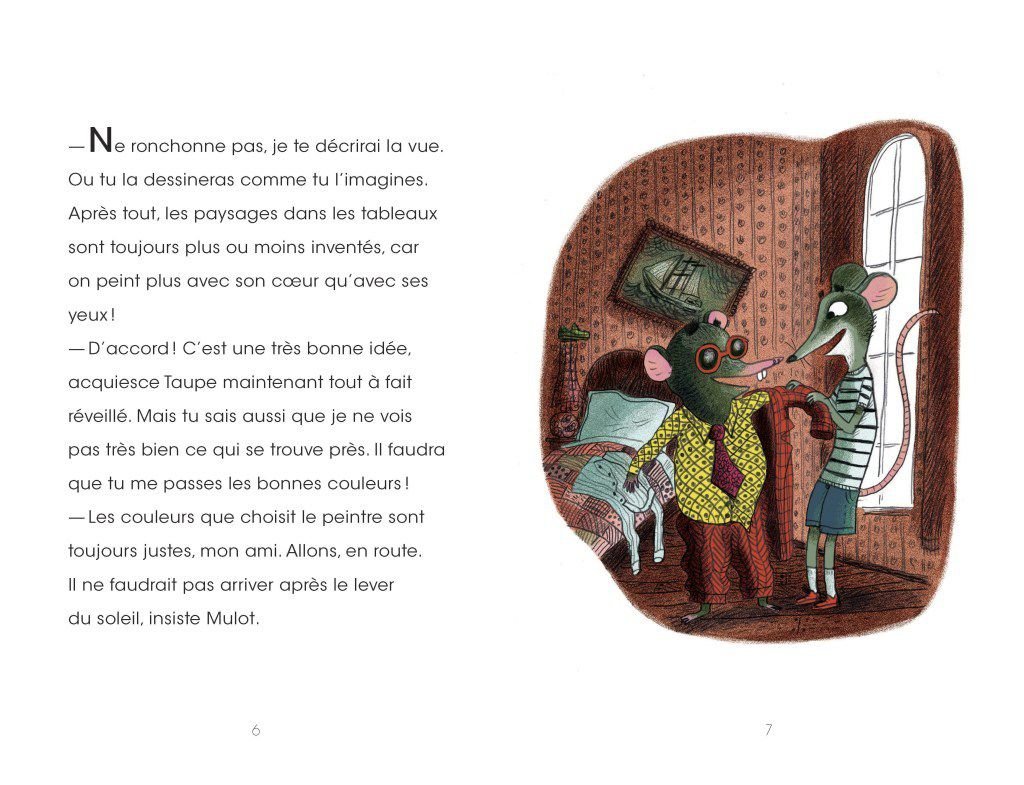 — Ne ronchonne pas, je te décrirai la vue. Ou tu la dessineras comme tu l'imagines. Après tout, les paysages dans les tableaux sont toujours plus ou moins inventés, car on peint plus avec son cœur qu'avec ses yeux !
— D'accord ! C'est une très bonne idée, acquiesce Taupe maintenant tout à fait réveillé. Mais tu sais aussi que je ne vois pas très bien ce qui se trouve près. Il faudra que tu me passes les bonnes couleurs !
— Les couleurs que choisit le peintre sont toujours justes, mon ami. Allons, en route. Il ne faudrait pas arriver après le lever du soleil, insiste Mulot.

6

7